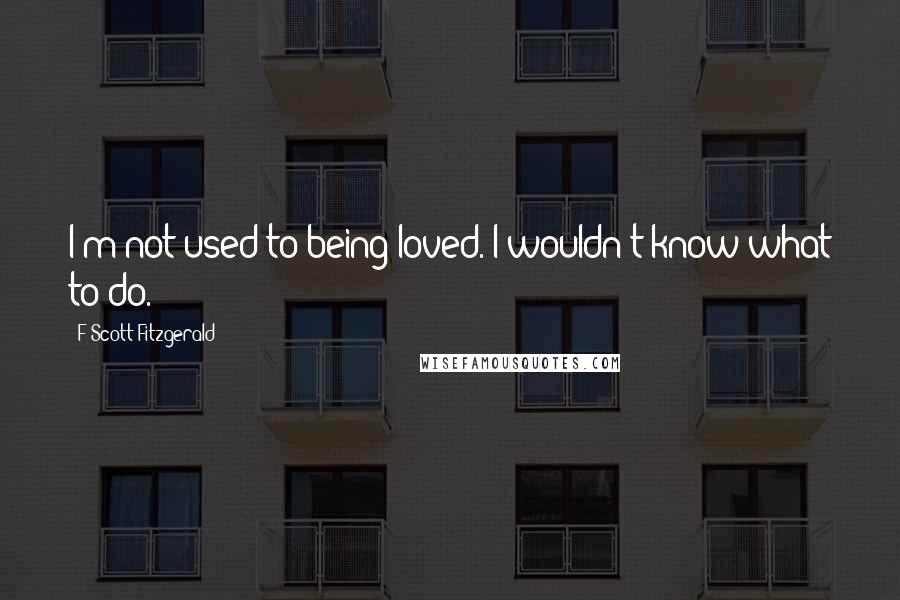 I m not used to being loved. I wouldn t know what to do.

F Scott Fitzgerald

WISEFAMOUSQUOTES.COM